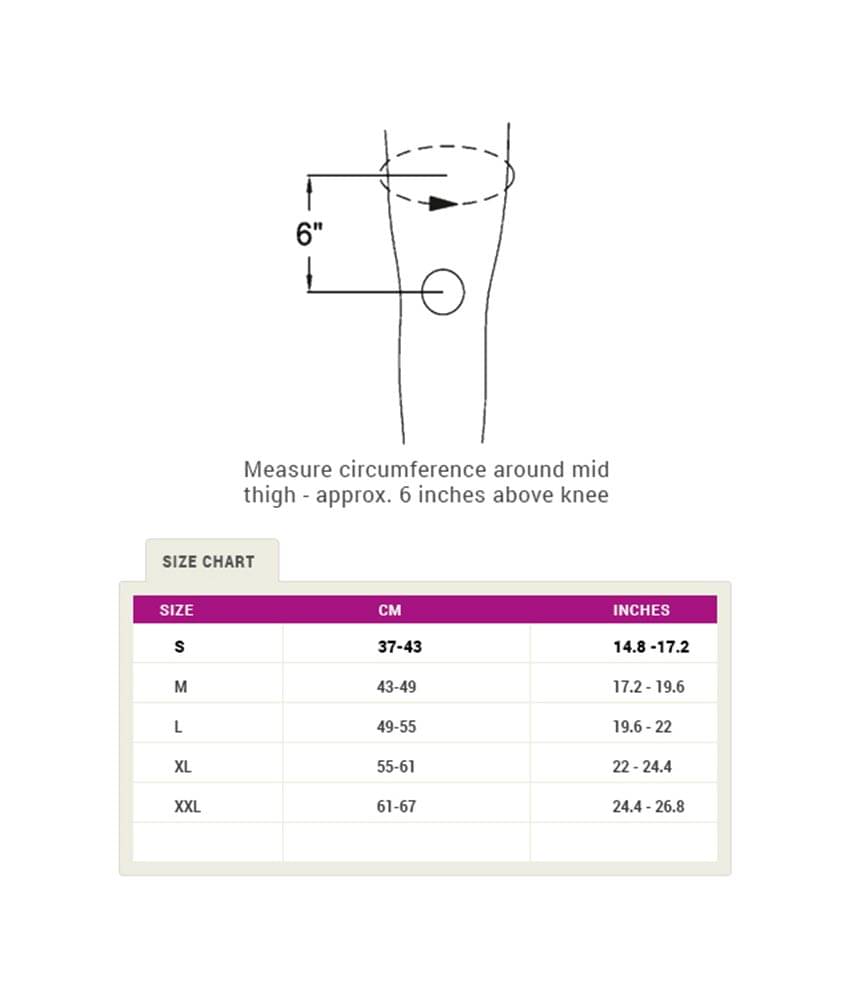 6"

Measure circumference around mid thigh - approx. 6 inches above knee

SIZE CHART

| SIZE | CM | INCHES |
|---|---|---|
| S | 37-43 | 14.8 -17.2 |
| M | 43-49 | 17.2 - 19.6 |
| L | 49-55 | 19.6 - 22 |
| XL | 55-61 | 22 - 24.4 |
| XXL | 61-67 | 24.4 - 26.8 |
| | | |